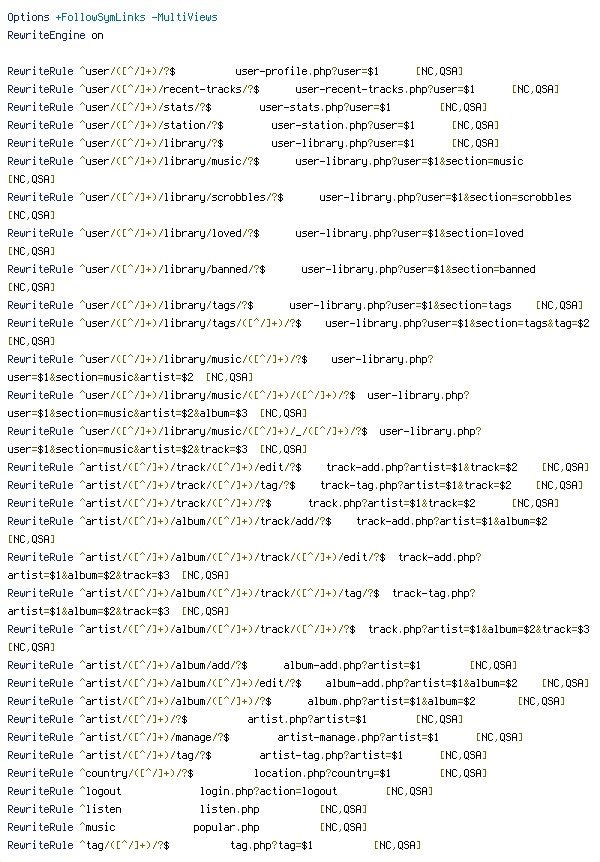 Options +FollowSymLinks -MultiViews
RewriteEngine on

RewriteRule ^user/([^/]+)/?$ user-profile.php?user=$1 [NC,QSA]
RewriteRule ^user/([^/]+)/recent-tracks/?$ user-recent-tracks.php?user=$1 [NC,QSA]
RewriteRule ^user/([^/]+)/stats/?$ user-stats.php?user=$1 [NC,QSA]
RewriteRule ^user/([^/]+)/station/?$ user-station.php?user=$1 [NC,QSA]
RewriteRule ^user/([^/]+)/library/?$ user-library.php?user=$1 [NC,QSA]
RewriteRule ^user/([^/]+)/library/music/?$ user-library.php?user=$1&section=music [NC,QSA]
RewriteRule ^user/([^/]+)/library/scrobbles/?$ user-library.php?user=$1&section=scrobbles [NC,QSA]
RewriteRule ^user/([^/]+)/library/loved/?$ user-library.php?user=$1&section=loved [NC,QSA]
RewriteRule ^user/([^/]+)/library/banned/?$ user-library.php?user=$1&section=banned [NC,QSA]
RewriteRule ^user/([^/]+)/library/tags/?$ user-library.php?user=$1&section=tags [NC,QSA]
RewriteRule ^user/([^/]+)/library/tags/([^/]+)/?$ user-library.php?user=$1&section=tags&tag=$2 [NC,QSA]
RewriteRule ^user/([^/]+)/library/music/([^/]+)/?$ user-library.php?user=$1&section=music&artist=$2 [NC,QSA]
RewriteRule ^user/([^/]+)/library/music/([^/]+)/([^/]+)/?$ user-library.php?user=$1&section=music&artist=$2&album=$3 [NC,QSA]
RewriteRule ^user/([^/]+)/library/music/([^/]+)/_/([^/]+)/?$ user-library.php?user=$1&section=music&artist=$2&track=$3 [NC,QSA]
RewriteRule ^artist/([^/]+)/track/([^/]+)/edit/?$ track-add.php?artist=$1&track=$2 [NC,QSA]
RewriteRule ^artist/([^/]+)/track/([^/]+)/tag/?$ track-tag.php?artist=$1&track=$2 [NC,QSA]
RewriteRule ^artist/([^/]+)/track/([^/]+)/?$ track.php?artist=$1&track=$2 [NC,QSA]
RewriteRule ^artist/([^/]+)/album/([^/]+)/track/add/?$ track-add.php?artist=$1&album=$2 [NC,QSA]
RewriteRule ^artist/([^/]+)/album/([^/]+)/track/([^/]+)/edit/?$ track-add.php?artist=$1&album=$2&track=$3 [NC,QSA]
RewriteRule ^artist/([^/]+)/album/([^/]+)/track/([^/]+)/tag/?$ track-tag.php?artist=$1&album=$2&track=$3 [NC,QSA]
RewriteRule ^artist/([^/]+)/album/([^/]+)/track/([^/]+)/?$ track.php?artist=$1&album=$2&track=$3 [NC,QSA]
RewriteRule ^artist/([^/]+)/album/add/?$ album-add.php?artist=$1 [NC,QSA]
RewriteRule ^artist/([^/]+)/album/([^/]+)/edit/?$ album-add.php?artist=$1&album=$2 [NC,QSA]
RewriteRule ^artist/([^/]+)/album/([^/]+)/?$ album.php?artist=$1&album=$2 [NC,QSA]
RewriteRule ^artist/([^/]+)/?$ artist.php?artist=$1 [NC,QSA]
RewriteRule ^artist/([^/]+)/manage/?$ artist-manage.php?artist=$1 [NC,QSA]
RewriteRule ^artist/([^/]+)/tag/?$ artist-tag.php?artist=$1 [NC,QSA]
RewriteRule ^country/([^/]+)/?$ location.php?country=$1 [NC,QSA]
RewriteRule ^logout login.php?action=logout [NC,QSA]
RewriteRule ^listen listen.php [NC,QSA]
RewriteRule ^music popular.php [NC,QSA]
RewriteRule ^tag/([^/]+)/?$ tag.php?tag=$1 [NC,QSA]